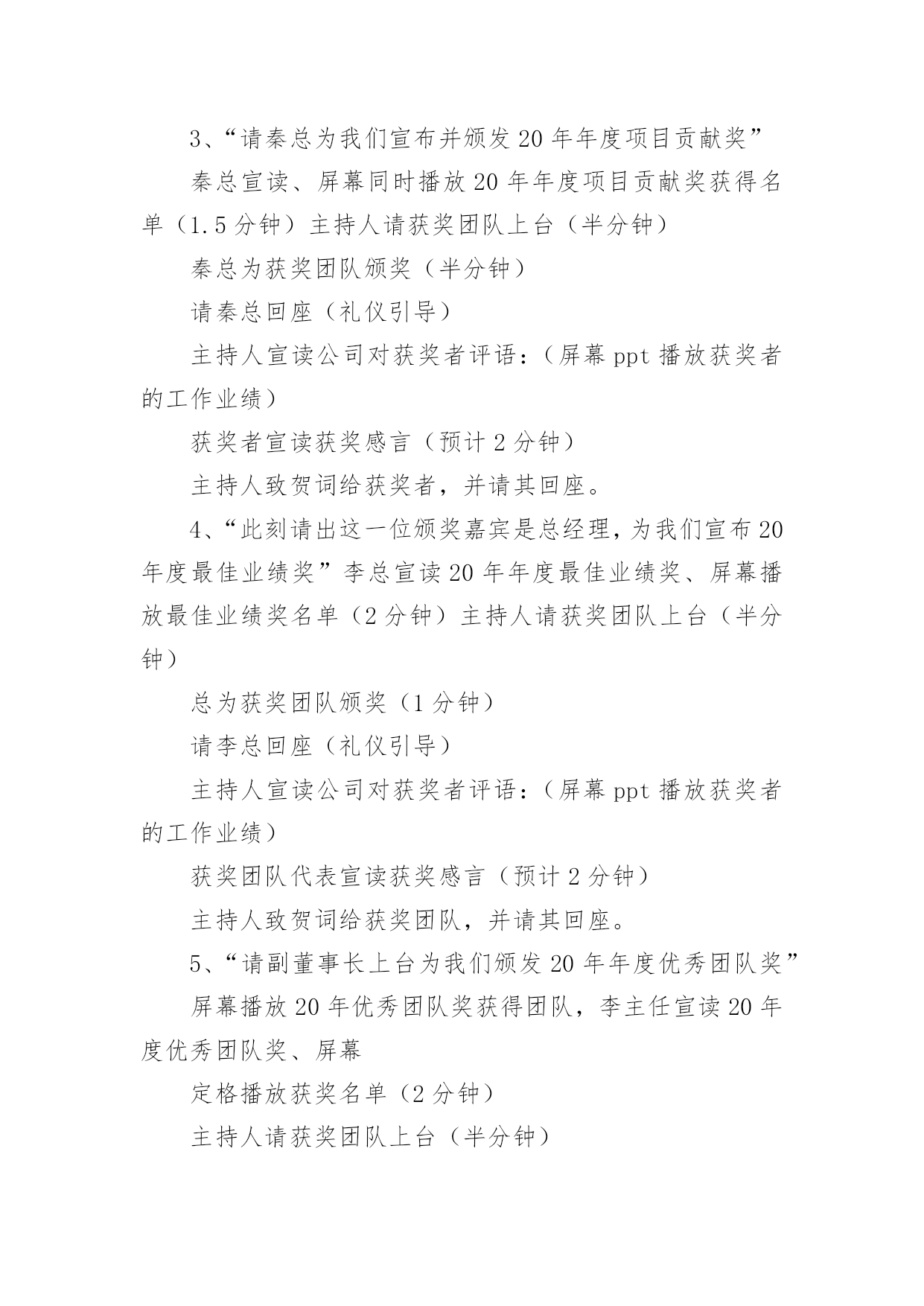 3、“请秦总为我们宣布并颁发20年年度项目贡献奖”

秦总宣读、屏幕同时播放20年年度项目贡献奖获得名单（1.5分钟）主持人请获奖团队上台（半分钟）

秦总为获奖团队颁奖（半分钟）

请秦总回座（礼仪引导）

主持人宣读公司对获奖者评语：（屏幕ppt播放获奖者的工作业绩）

获奖者宣读获奖感言（预计2分钟）

主持人致贺词给获奖者，并请其回座。

4、“此刻请出这一位颁奖嘉宾是总经理，为我们宣布20年度最佳业绩奖”李总宣读20年年度最佳业绩奖、屏幕播放最佳业绩奖名单（2分钟）主持人请获奖团队上台（半分钟）

总为获奖团队颁奖（1分钟）

请李总回座（礼仪引导）

主持人宣读公司对获奖者评语：（屏幕ppt播放获奖者的工作业绩）

获奖团队代表宣读获奖感言（预计2分钟）

主持人致贺词给获奖团队，并请其回座。

5、“请副董事长上台为我们颁发20年年度优秀团队奖”

屏幕播放20年优秀团队奖获得团队，李主任宣读20年度优秀团队奖、屏幕

定格播放获奖名单（2分钟）

主持人请获奖团队上台（半分钟）